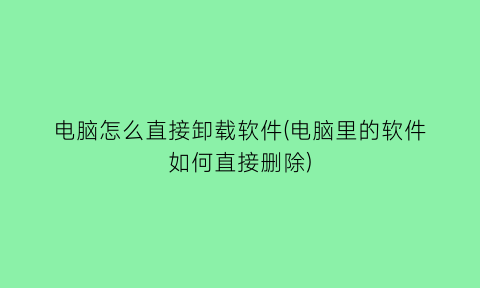 电脑怎么直接卸载软件(电脑里的软件如何直接删除)